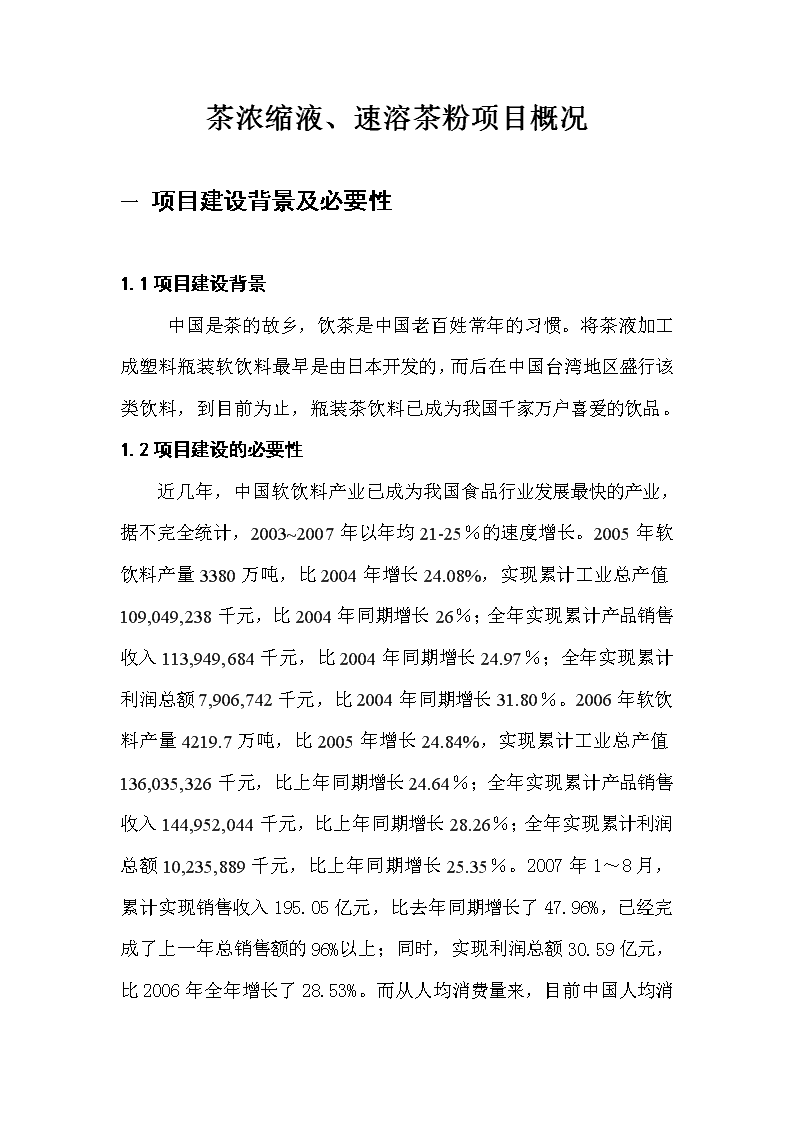 茶浓缩液、速溶茶粉项目概况

一 项目建设背景及必要性

1.1 项目建设背景

中国是茶的故乡，饮茶是中国老百姓常年的习惯。将茶液加工成塑料瓶装软饮料最早是由日本开发的，而后在中国台湾地区盛行该类饮料，到目前为止，瓶装茶饮料已成为我国千家万户喜爱的饮品。

1.2 项目建设的必要性

近几年，中国软饮料产业已成为我国食品行业发展最快的产业，据不完全统计，2003~2007 年以年均 21-25％的速度增长。2005 年软饮料产量 3380 万吨，比 2004 年增长 24.08%，实现累计工业总产值 109,049,238 千元，比 2004 年同期增长 26％；全年实现累计产品销售收入 113,949,684 千元，比 2004 年同期增长 24.97％；全年实现累计利润总额 7,906,742 千元，比 2004 年同期增长 31.80％。2006 年软饮料产量 4219.7 万吨，比 2005 年增长 24.84%，实现累计工业总产值 136,035,326 千元，比上年同期增长 24.64％；全年实现累计产品销售收入 144,952,044 千元，比上年同期增长 28.26％；全年实现累计利润总额 10,235,889 千元，比上年同期增长 25.35％。2007 年 1～8 月，累计实现销售收入 195.05 亿元，比去年同期增长了 47.96%，已经完成了上一年总销售额的 96%以上；同时，实现利润总额 30.59 亿元，比 2006 年全年增长了 28.53%。而从人均消费量来，目前中国人均消